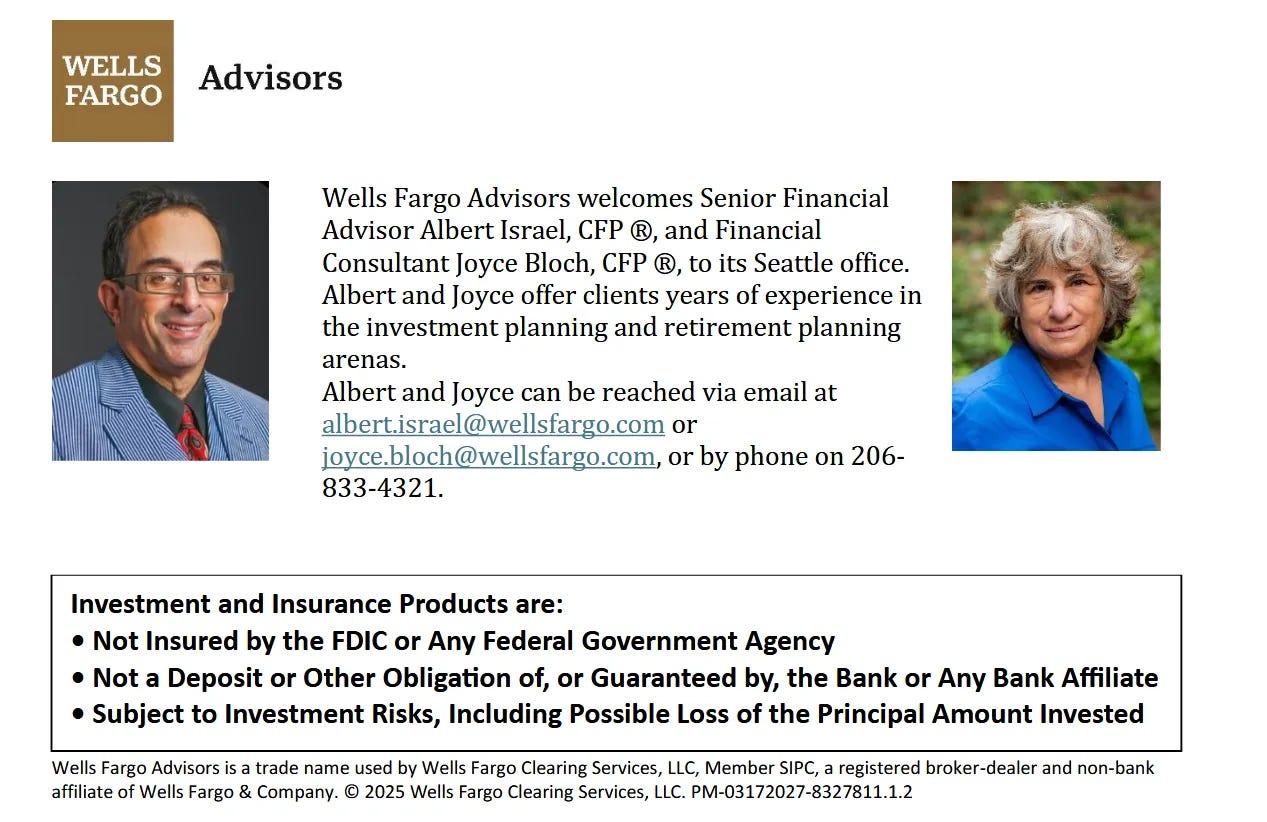 WELLS FARGO

Advisors

Wells Fargo Advisors welcomes Senior Financial Advisor Albert Israel, CFP ®, and Financial Consultant Joyce Bloch, CFP ®, to its Seattle office. Albert and Joyce offer clients years of experience in the investment planning and retirement planning arenas.
Albert and Joyce can be reached via email at albert.israel@wellsfargo.com or joyce.bloch@wellsfargo.com, or by phone on 206-833-4321.

Investment and Insurance Products are:
• Not Insured by the FDIC or Any Federal Government Agency
• Not a Deposit or Other Obligation of, or Guaranteed by, the Bank or Any Bank Affiliate
• Subject to Investment Risks, Including Possible Loss of the Principal Amount Invested

Wells Fargo Advisors is a trade name used by Wells Fargo Clearing Services, LLC, Member SIPC, a registered broker-dealer and non-bank affiliate of Wells Fargo & Company. © 2025 Wells Fargo Clearing Services, LLC. PM-03172027-8327811.1.2